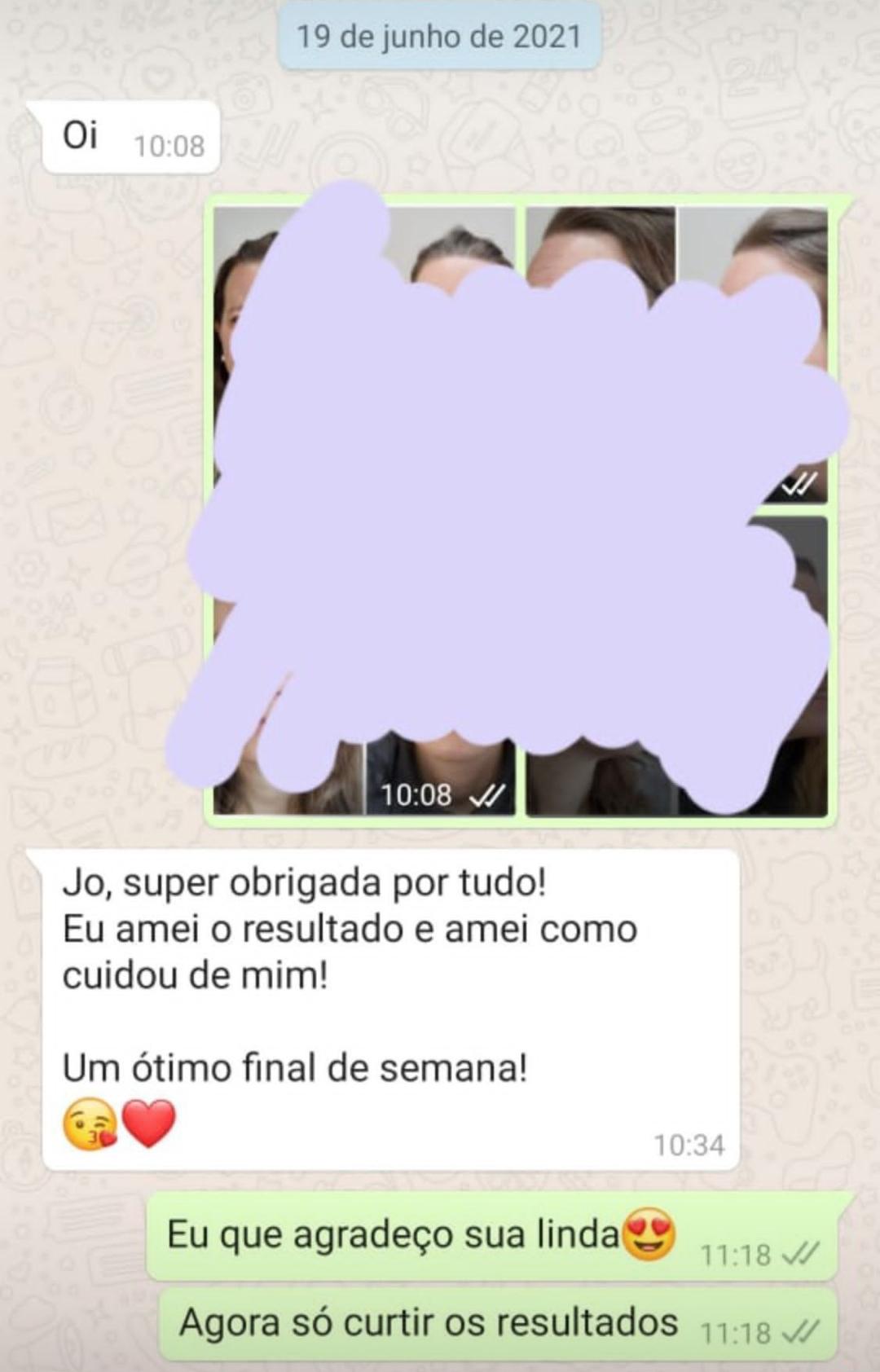 19 de junho de 2021

Oi 10:08

10:08

Jo, super obrigada por tudo!
Eu amei o resultado e amei como cuidou de mim!

Um ótimo final de semana!
😘❤️
10:34

Eu que agradeço sua linda😍 11:18

Agora só curtir os resultados 11:18